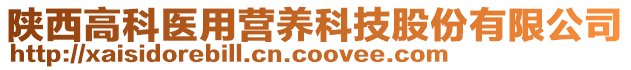 陕西高科医用营养科技股份有限公司
http://xaisidorebill.cn.coovee.com